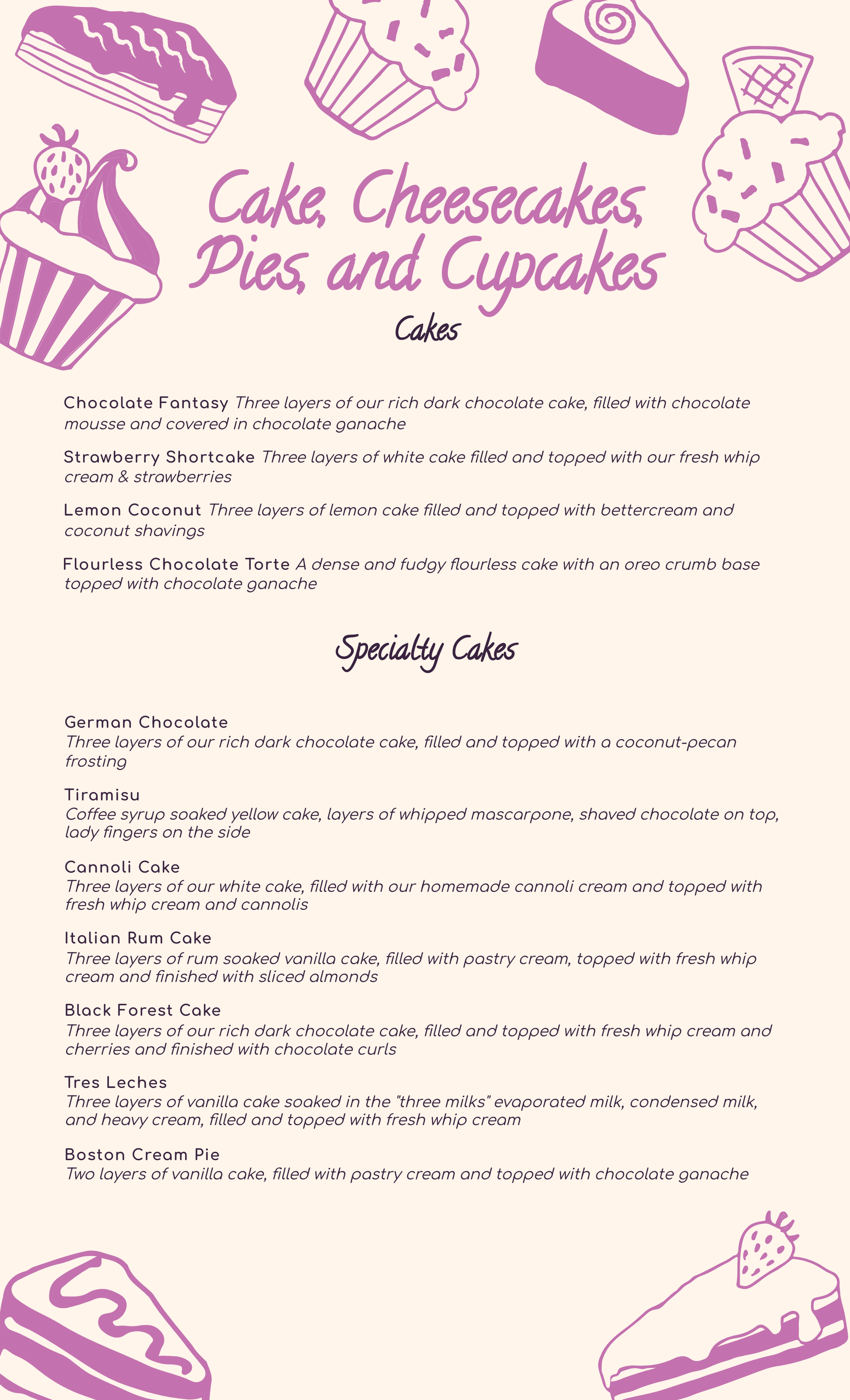 Cake, Cheesecakes, Pies, and Cupcakes

Cakes

Chocolate Fantasy Three layers of our rich dark chocolate cake, filled with chocolate mousse and covered in chocolate ganache

Strawberry Shortcake Three layers of white cake filled and topped with our fresh whip cream & strawberries

Lemon Coconut Three layers of lemon cake filled and topped with bettercream and coconut shavings

Flourless Chocolate Torte A dense and fudgy flourless cake with an oreo crumb base topped with chocolate ganache

Specialty Cakes

German Chocolate
Three layers of our rich dark chocolate cake, filled and topped with a coconut-pecan frosting

Tiramisu
Coffee syrup soaked yellow cake, layers of whipped mascarpone, shaved chocolate on top, lady fingers on the side

Cannoli Cake
Three layers of our white cake, filled with our homemade cannoli cream and topped with fresh whip cream and cannolis

Italian Rum Cake
Three layers of rum soaked vanilla cake, filled with pastry cream, topped with fresh whip cream and finished with sliced almonds

Black Forest Cake
Three layers of our rich dark chocolate cake, filled and topped with fresh whip cream and cherries and finished with chocolate curls

Tres Leches
Three layers of vanilla cake soaked in the "three milks" evaporated milk, condensed milk, and heavy cream, filled and topped with fresh whip cream

Boston Cream Pie
Two layers of vanilla cake, filled with pastry cream and topped with chocolate ganache